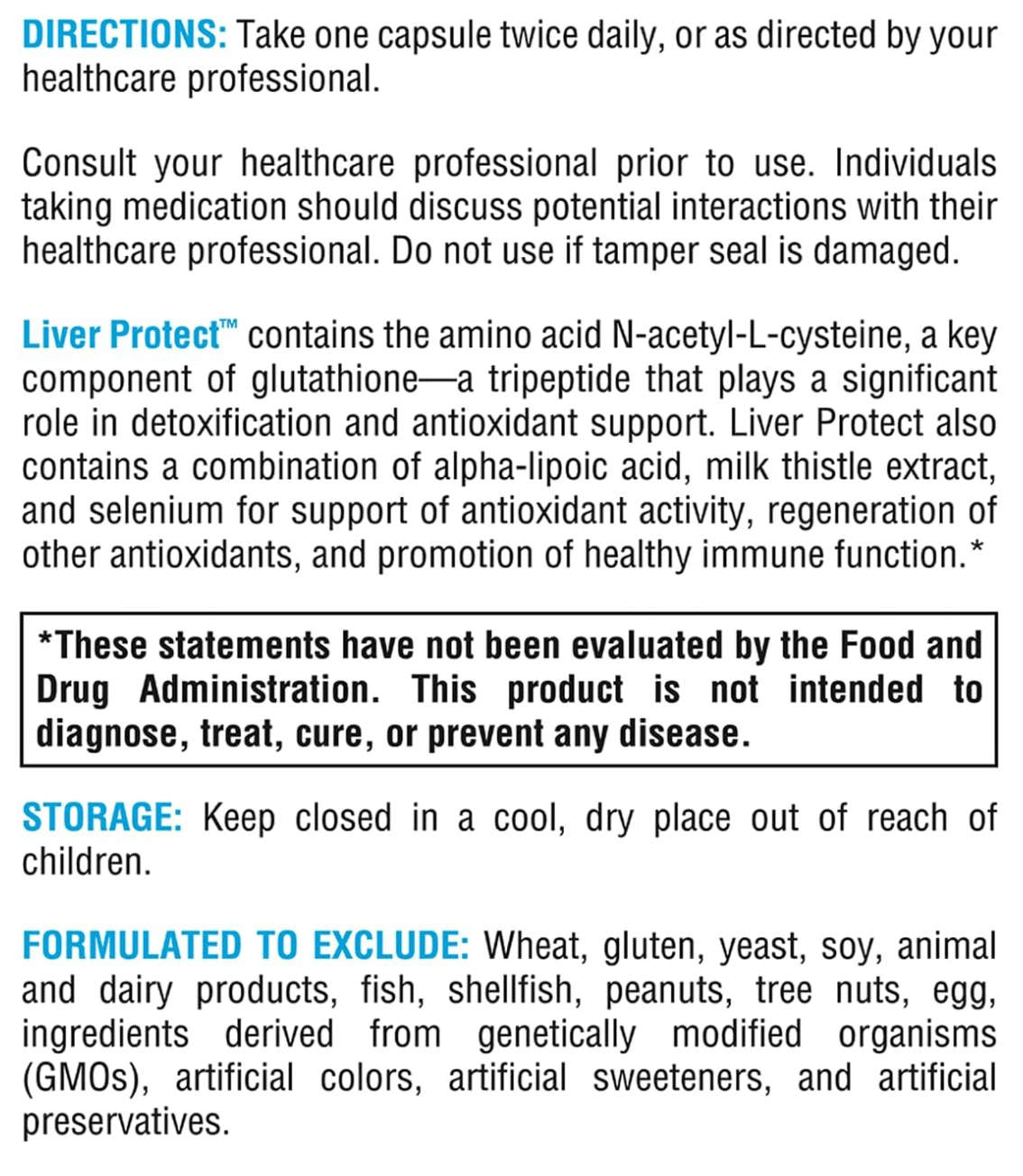 DIRECTIONS: Take one capsule twice daily, or as directed by your healthcare professional.

Consult your healthcare professional prior to use. Individuals taking medication should discuss potential interactions with their healthcare professional. Do not use if tamper seal is damaged.

Liver Protect™ contains the amino acid N-acetyl-L-cysteine, a key component of glutathione—a tripeptide that plays a significant role in detoxification and antioxidant support. Liver Protect also contains a combination of alpha-lipoic acid, milk thistle extract, and selenium for support of antioxidant activity, regeneration of other antioxidants, and promotion of healthy immune function.*

*These statements have not been evaluated by the Food and Drug Administration. This product is not intended to diagnose, treat, cure, or prevent any disease.

STORAGE: Keep closed in a cool, dry place out of reach of children.

FORMULATED TO EXCLUDE: Wheat, gluten, yeast, soy, animal and dairy products, fish, shellfish, peanuts, tree nuts, egg, ingredients derived from genetically modified organisms (GMOs), artificial colors, artificial sweeteners, and artificial preservatives.